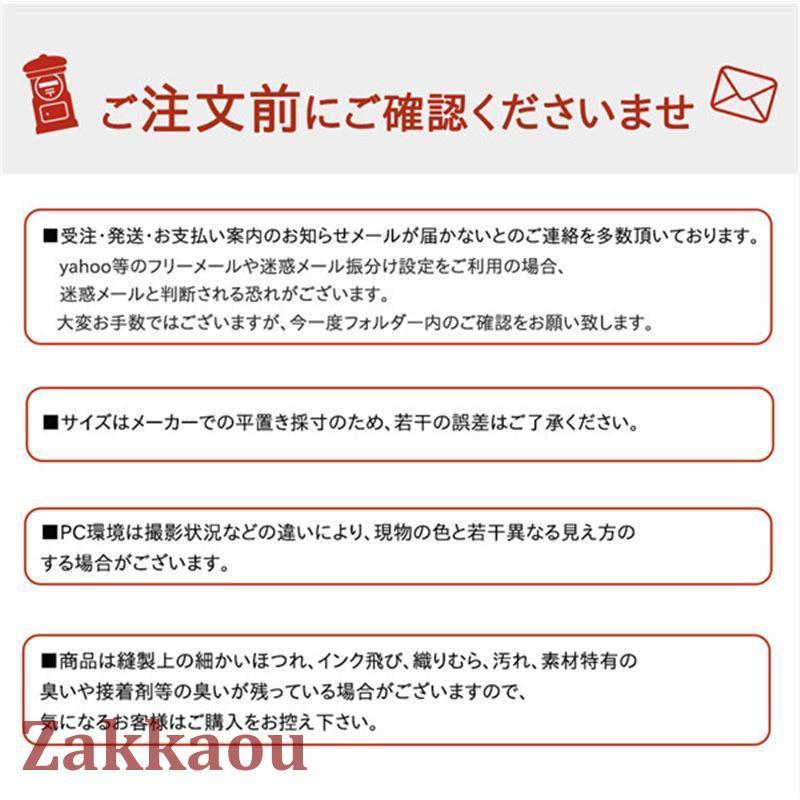 ご注文前にご確認くださいませ

■受注・発送・お支払い案内のお知らせメールが届かないとのご連絡を多数頂いております。
yahoo等のフリーメールや迷惑メール振分け設定をご利用の場合、
迷惑メールと判断される恐れがございます。
大変お手数ではございますが、今一度フォルダー内のご確認をお願い致します。

■サイズはメーカーでの平置き採寸のため、若干の誤差はご了承ください。

■PC環境は撮影状況などの違いにより、現物の色と若干異なる見え方のする場合がございます。

■商品は縫製上の細かいほつれ、インク飛び、織りむら、汚れ、素材特有の臭いや接着剤等の臭いが残っている場合がございますので、
気になるお客様はご購入をお控え下さい。

Zakkaou